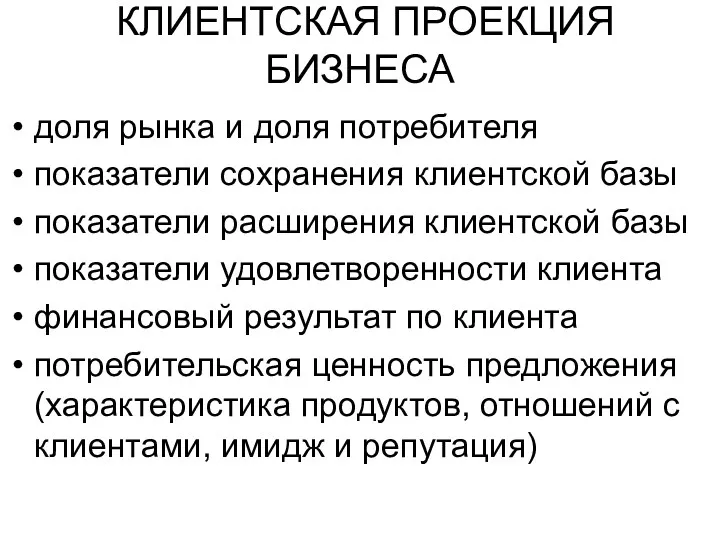 КЛИЕНТСКАЯ ПРОЕКЦИЯ БИЗНЕСА

• доля рынка и доля потребителя
• показатели сохранения клиентской базы
• показатели расширения клиентской базы
• показатели удовлетворенности клиента
• финансовый результат по клиента
• потребительская ценность предложения (характеристика продуктов, отношений с клиентами, имидж и репутация)